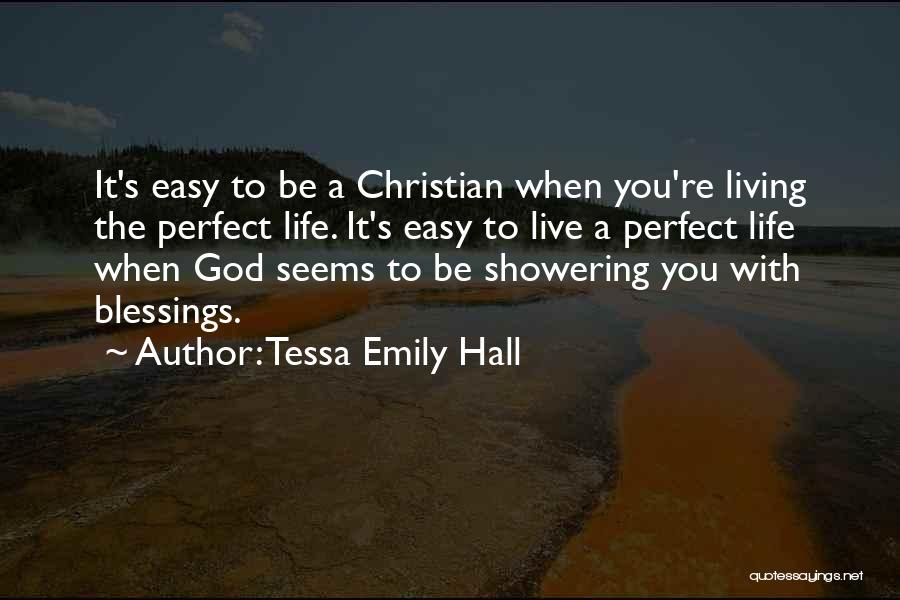 It's easy to be a Christian when you're living the perfect life. It's easy to live a perfect life when God seems to be showering you with blessings.

~ Author: Tessa Emily Hall

quotessayings.net